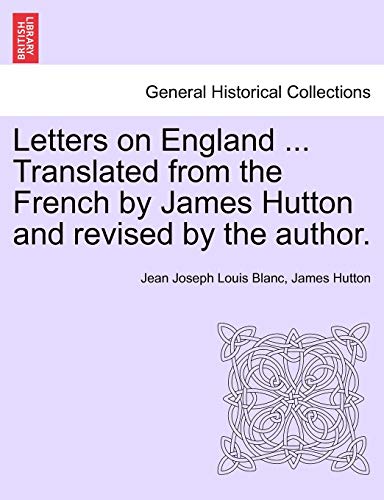 BRITISH LIBRARY

General Historical Collections

Letters on England ... Translated from the French by James Hutton and revised by the author.

Jean Joseph Louis Blanc, James Hutton